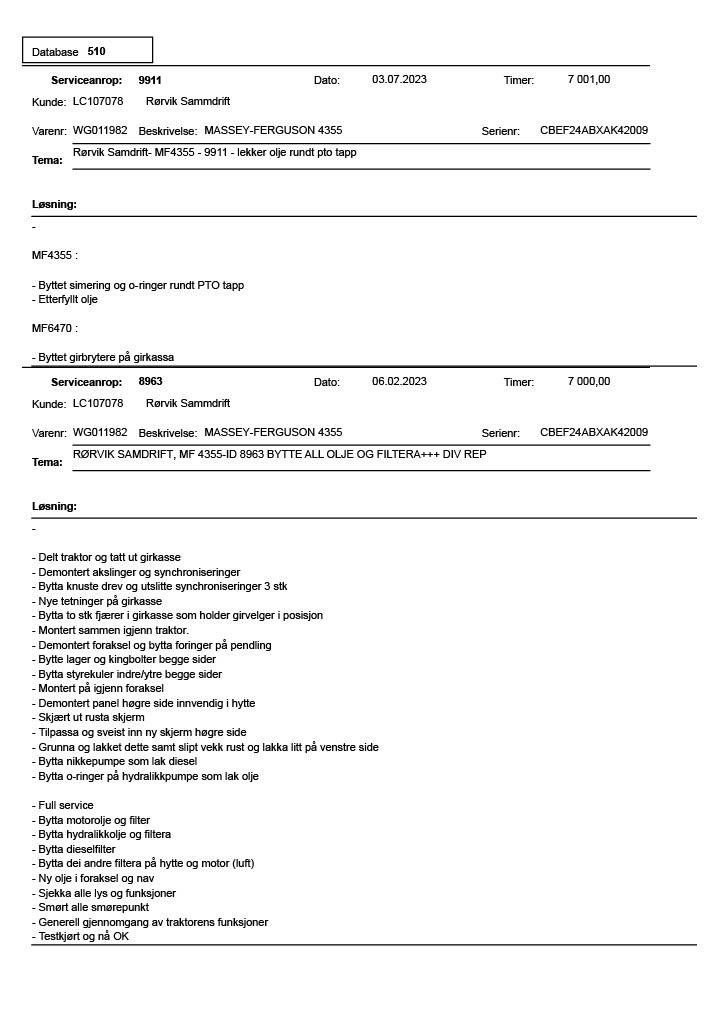 Database 510

Serviceanrop: 9911 Dato: 03.07.2023 Timer: 7 001,00
Kunde: LC107078 Rørvik Sammdrift
Varenr: WG011982 Beskrivelse: MASSEY-FERGUSON 4355 Serienr: CBEF24ABXAK42009
Tema: Rørvik Samdrift- MF4355 - 9911 - lekker olje rundt pto tapp

Løsning:

-

MF4355 :

- Byttet simering og o-ringer rundt PTO tapp
- Etterfyllt olje

MF6470 :

- Byttet girbrytere på girkassa

Serviceanrop: 8963 Dato: 06.02.2023 Timer: 7 000,00
Kunde: LC107078 Rørvik Sammdrift
Varenr: WG011982 Beskrivelse: MASSEY-FERGUSON 4355 Serienr: CBEF24ABXAK42009
Tema: RØRVIK SAMDRIFT, MF 4355-ID 8963 BYTTE ALL OLJE OG FILTERA+++ DIV REP

Løsning:

-

- Delt traktor og tatt ut girkasse
- Demontert akslinger og synchroniseringer
- Bytta knuste drev og utslitte synchroniseringer 3 stk
- Nye tetninger på girkasse
- Bytta to stk fjærer i girkasse som holder girvelger i posisjon
- Montert sammen igjenn traktor.
- Demontert foraksel og bytta foringer på pendling
- Bytte lager og kingbolter begge sider
- Bytta styrekuler indre/ytre begge sider
- Montert på igjenn foraksel
- Demontert panel høgre side innvendig i hytte
- Skjært ut rusta skjerm
- Tilpassa og sveist inn ny skjerm høgre side
- Grunna og lakket dette samt slipt vekk rust og lakka litt på venstre side
- Bytta nikkepumpe som lak diesel
- Bytta o-ringer på hydralikkpumpe som lak olje

- Full service
- Bytta motorolje og filter
- Bytta hydralikkolje og filtera
- Bytta dieselfilter
- Bytta dei andre filtera på hytte og motor (luft)
- Ny olje i foraksel og nav
- Sjekka alle lys og funksjoner
- Smørt alle smørepunkt
- Generell gjennomgang av traktorens funksjoner
- Testkjørt og nå OK